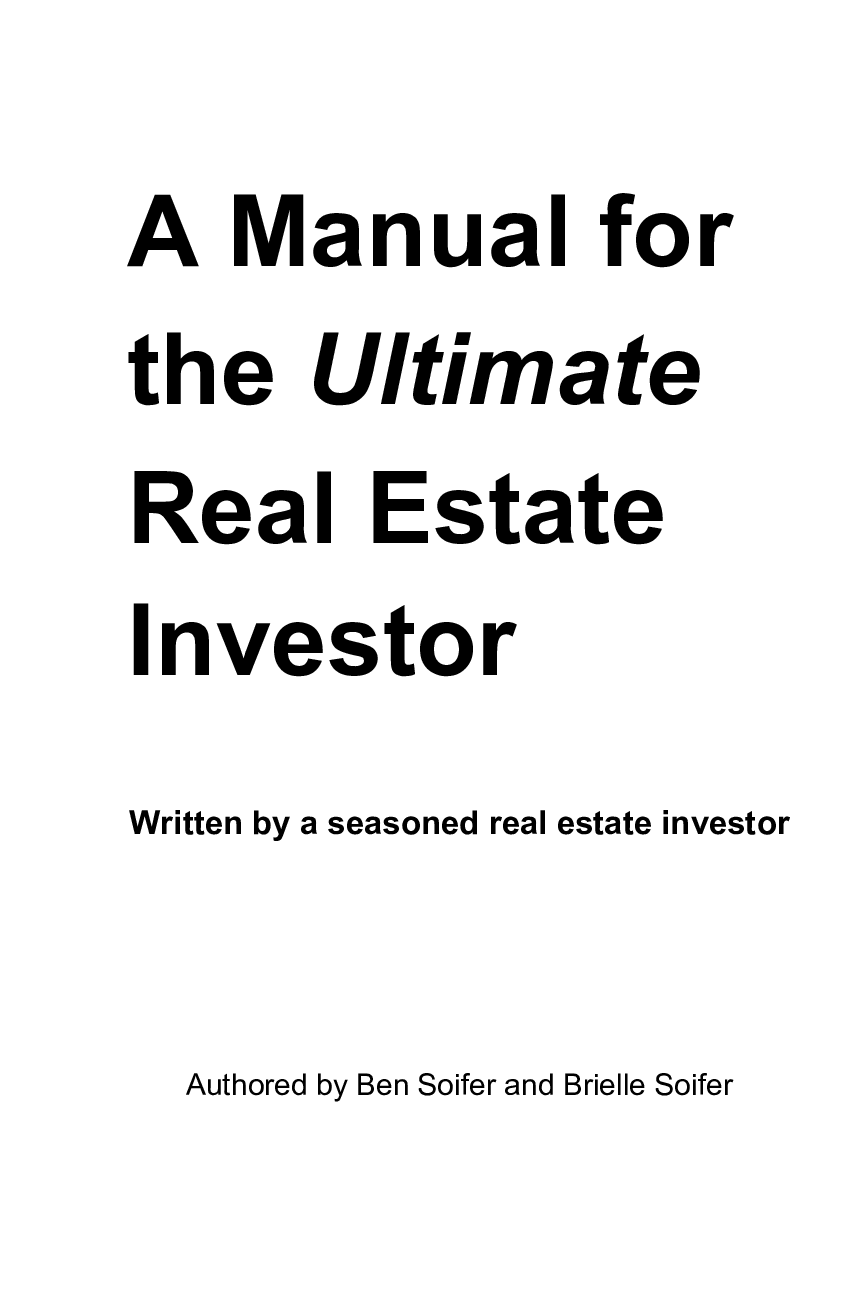 A Manual for the Ultimate Real Estate Investor

Written by a seasoned real estate investor

Authored by Ben Soifer and Brielle Soifer